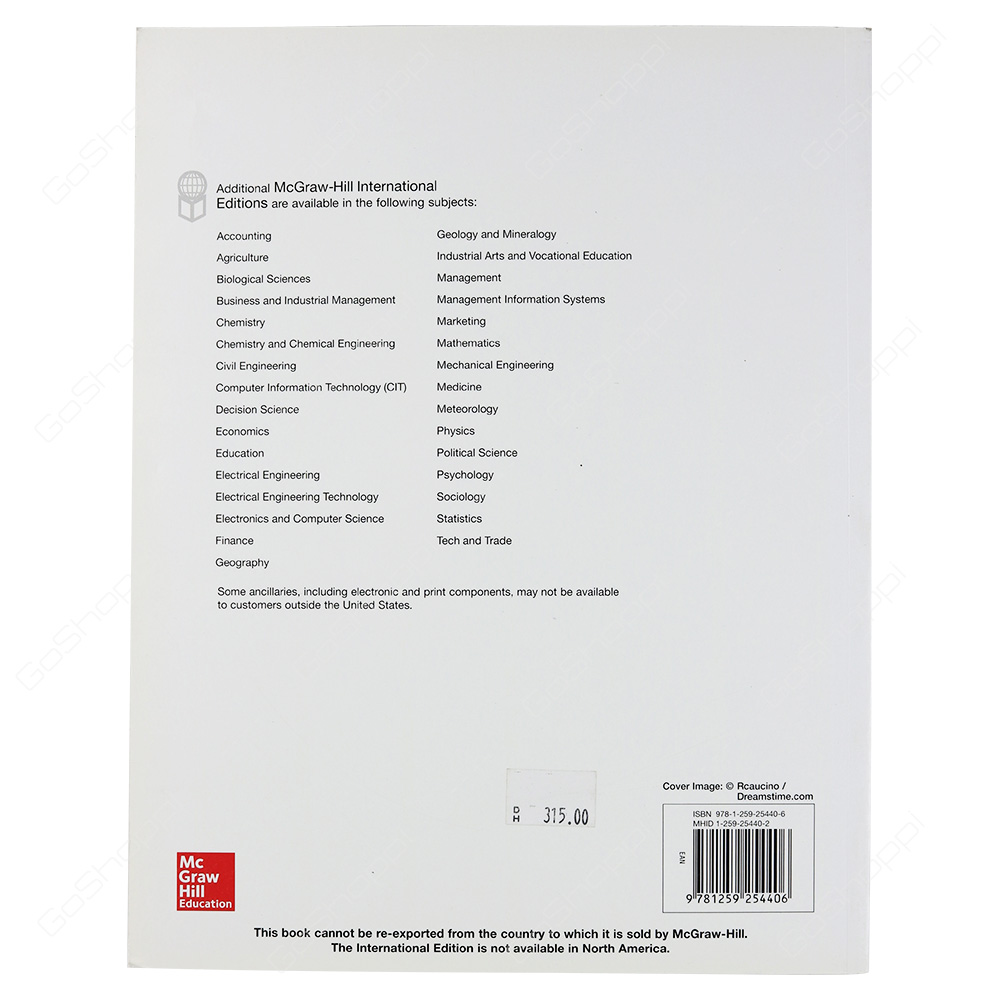 Additional McGraw-Hill International Editions are available in the following subjects:

Accounting
Agriculture
Biological Sciences
Business and Industrial Management
Chemistry
Chemistry and Chemical Engineering
Civil Engineering
Computer Information Technology (CIT)
Decision Science
Economics
Education
Electrical Engineering
Electrical Engineering Technology
Electronics and Computer Science
Finance
Geography

Geology and Mineralogy
Industrial Arts and Vocational Education
Management
Management Information Systems
Marketing
Mathematics
Mechanical Engineering
Medicine
Meteorology
Physics
Political Science
Psychology
Sociology
Statistics
Tech and Trade

Some ancillaries, including electronic and print components, may not be available to customers outside the United States.

DH 315.00

Cover Image: © Rcaucino / Dreamstime.com

ISBN 978-1-259-25440-6
MHID 1-259-25440-2

EAN

9 781259 254406

Mc Graw Hill Education

This book cannot be re-exported from the country to which it is sold by McGraw-Hill. The International Edition is not available in North America.

GoShoppi